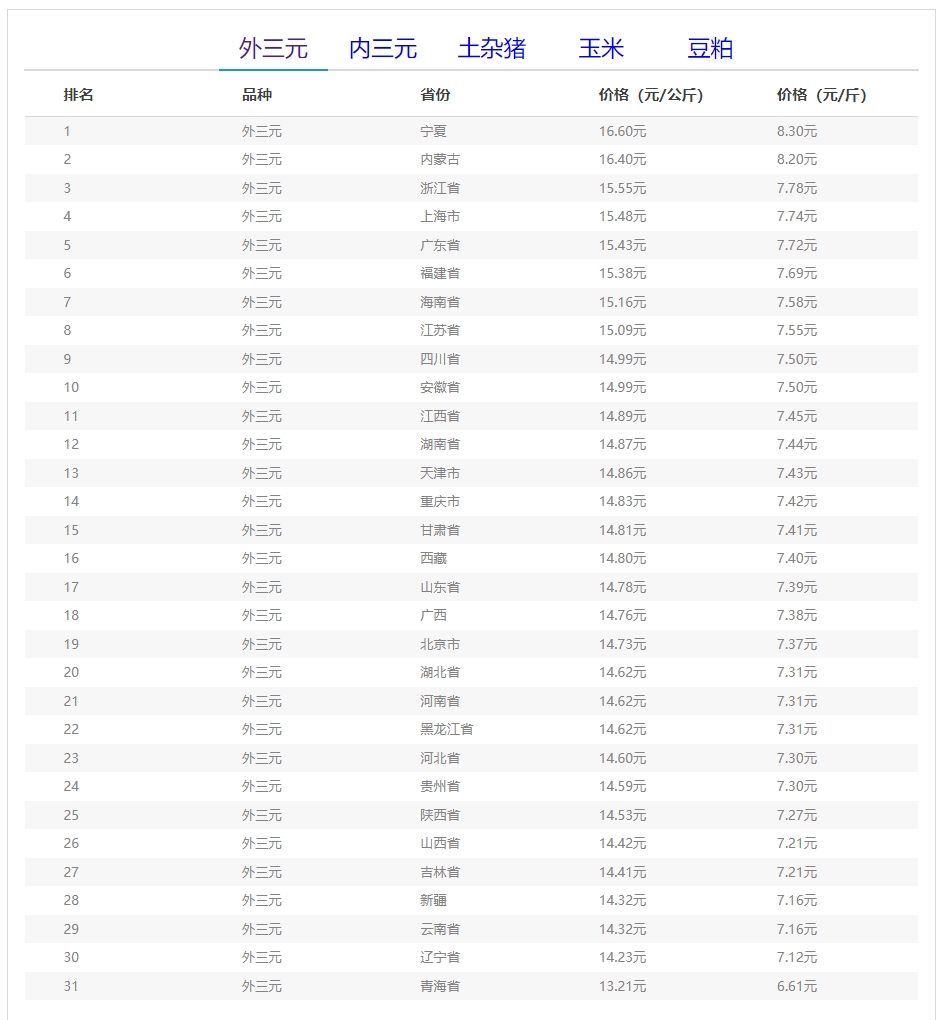 外三元　内三元　土杂猪　玉米　豆粕

| 排名 | 品种 | 省份 | 价格（元/公斤） | 价格（元/斤） |
|---|---|---|---|---|
| 1 | 外三元 | 宁夏 | 16.60元 | 8.30元 |
| 2 | 外三元 | 内蒙古 | 16.40元 | 8.20元 |
| 3 | 外三元 | 浙江省 | 15.55元 | 7.78元 |
| 4 | 外三元 | 上海市 | 15.48元 | 7.74元 |
| 5 | 外三元 | 广东省 | 15.43元 | 7.72元 |
| 6 | 外三元 | 福建省 | 15.38元 | 7.69元 |
| 7 | 外三元 | 海南省 | 15.16元 | 7.58元 |
| 8 | 外三元 | 江苏省 | 15.09元 | 7.55元 |
| 9 | 外三元 | 四川省 | 14.99元 | 7.50元 |
| 10 | 外三元 | 安徽省 | 14.99元 | 7.50元 |
| 11 | 外三元 | 江西省 | 14.89元 | 7.45元 |
| 12 | 外三元 | 湖南省 | 14.87元 | 7.44元 |
| 13 | 外三元 | 天津市 | 14.86元 | 7.43元 |
| 14 | 外三元 | 重庆市 | 14.83元 | 7.42元 |
| 15 | 外三元 | 甘肃省 | 14.81元 | 7.41元 |
| 16 | 外三元 | 西藏 | 14.80元 | 7.40元 |
| 17 | 外三元 | 山东省 | 14.78元 | 7.39元 |
| 18 | 外三元 | 广西 | 14.76元 | 7.38元 |
| 19 | 外三元 | 北京市 | 14.73元 | 7.37元 |
| 20 | 外三元 | 湖北省 | 14.62元 | 7.31元 |
| 21 | 外三元 | 河南省 | 14.62元 | 7.31元 |
| 22 | 外三元 | 黑龙江省 | 14.62元 | 7.31元 |
| 23 | 外三元 | 河北省 | 14.60元 | 7.30元 |
| 24 | 外三元 | 贵州省 | 14.59元 | 7.30元 |
| 25 | 外三元 | 陕西省 | 14.53元 | 7.27元 |
| 26 | 外三元 | 山西省 | 14.42元 | 7.21元 |
| 27 | 外三元 | 吉林省 | 14.41元 | 7.21元 |
| 28 | 外三元 | 新疆 | 14.32元 | 7.16元 |
| 29 | 外三元 | 云南省 | 14.32元 | 7.16元 |
| 30 | 外三元 | 辽宁省 | 14.23元 | 7.12元 |
| 31 | 外三元 | 青海省 | 13.21元 | 6.61元 |